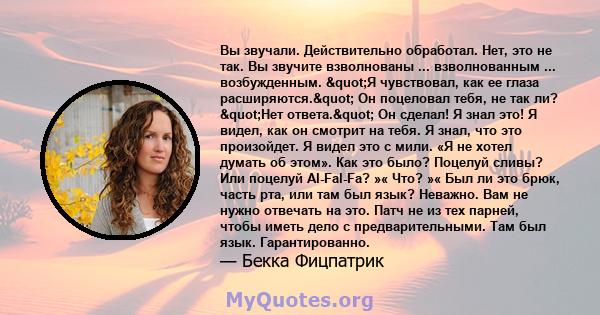 Вы звучали. Действительно обработал. Нет, это не так. Вы звучите взволнованы ... взволнованным ... возбужденным. &quot;Я чувствовал, как ее глаза расширяются.&quot; Он поцеловал тебя, не так ли? &quot;Нет ответа.&quot; Он сделал! Я знал это! Я видел, как он смотрит на тебя. Я знал, что это произойдет. Я видел это с мили. «Я не хотел думать об этом». Как это было? Поцелуй сливы? Или поцелуй Al-Fal-Fa? »« Что? »« Был ли это брюк, часть рта, или там был язык? Неважно. Вам не нужно отвечать на это. Патч не из тех парней, чтобы иметь дело с предварительными. Там был язык. Гарантированно.
— Бекка Фицпатрик

MyQuotes.org